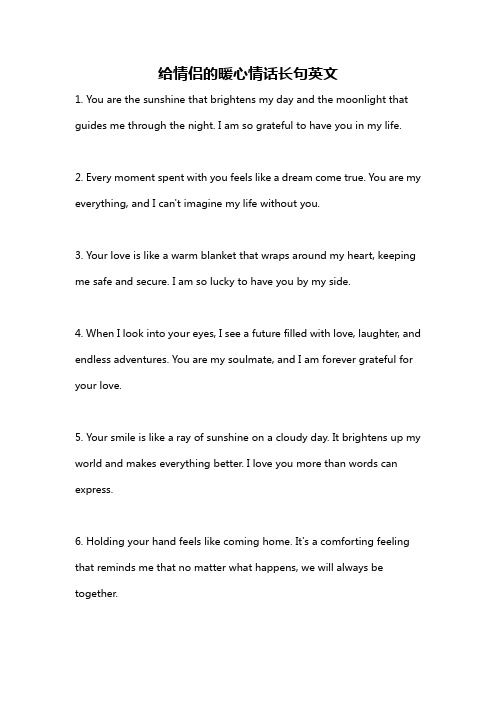 给情侣的暖心情话长句英文

1. You are the sunshine that brightens my day and the moonlight that guides me through the night. I am so grateful to have you in my life.

2. Every moment spent with you feels like a dream come true. You are my everything, and I can't imagine my life without you.

3. Your love is like a warm blanket that wraps around my heart, keeping me safe and secure. I am so lucky to have you by my side.

4. When I look into your eyes, I see a future filled with love, laughter, and endless adventures. You are my soulmate, and I am forever grateful for your love.

5. Your smile is like a ray of sunshine on a cloudy day. It brightens up my world and makes everything better. I love you more than words can express.

6. Holding your hand feels like coming home. It's a comforting feeling that reminds me that no matter what happens, we will always be together.